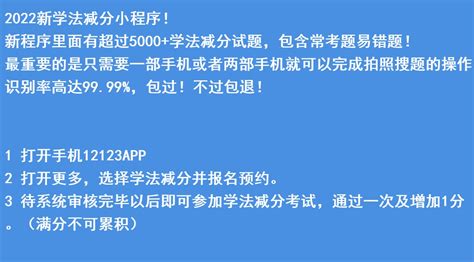 2022新学法减分小程序！
新程序里面有超过5000+学法减分试题，包含常考题易错题！
最重要的是只需要一部手机或者两部手机就可以完成拍照搜题的操作
识别率高达99.99%，包过！不过包退！

1 打开手机12123APP
2 打开更多，选择学法减分并报名预约。
3 待系统审核完毕以后即可参加学法减分考试，通过一次及增加1分。（满分不可累积）